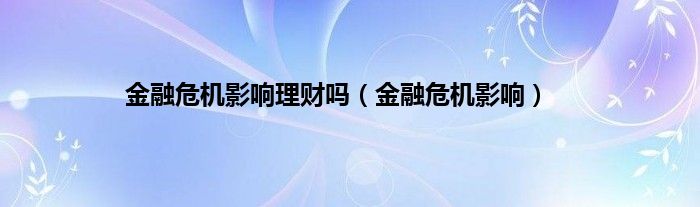 金融危机影响理财吗（金融危机影响）